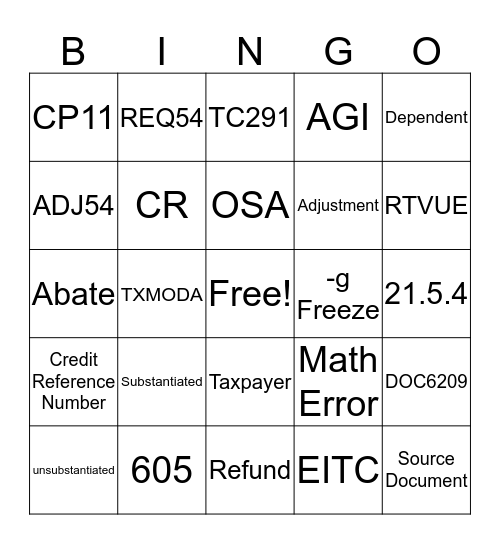 | B | I | N | G | O |
|---|---|---|---|---|
| CP11 | REQ54 | TC291 | AGI | Dependent |
| ADJ54 | CR | OSA | Adjustment | RTVUE |
| Abate | TXMODA | Free! | -g Freeze | 21.5.4 |
| Credit Reference Number | Substantiated | Taxpayer | Math Error | DOC6209 |
| unsubstantiated | 605 | Refund | EITC | Source Document |